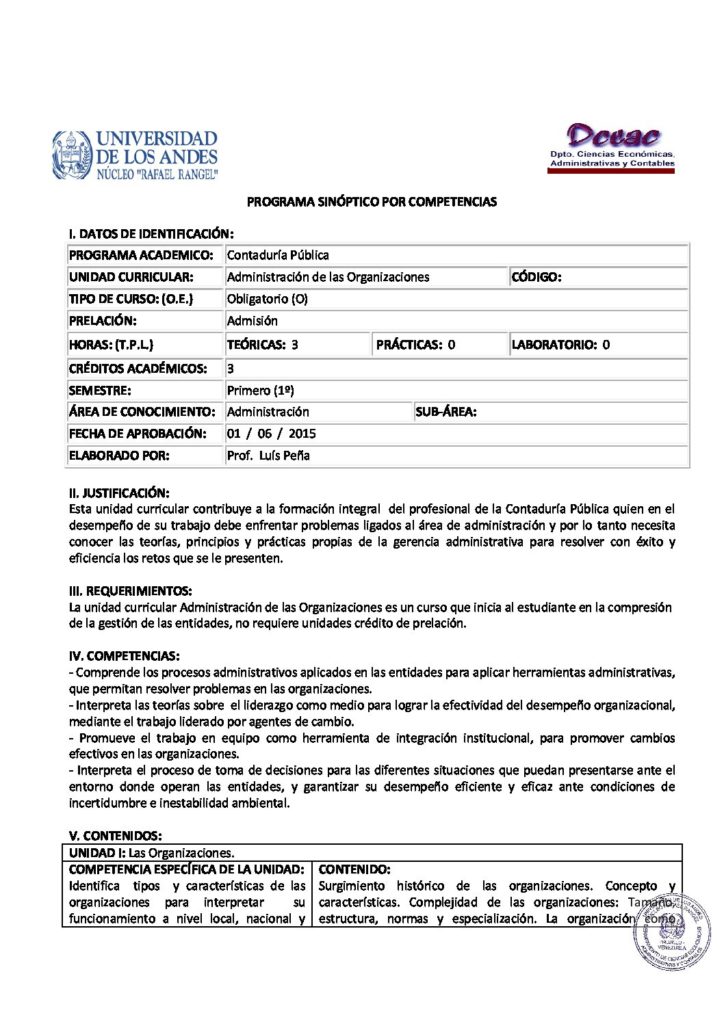 UNIVERSIDAD DE LOS ANDES
NÚCLEO "RAFAEL RANGEL"

Dceac
Dpto. Ciencias Económicas, Administrativas y Contables

PROGRAMA SINÓPTICO POR COMPETENCIAS

I. DATOS DE IDENTIFICACIÓN:

PROGRAMA ACADEMICO: Contaduría Pública
UNIDAD CURRICULAR: Administración de las Organizaciones
CÓDIGO:
TIPO DE CURSO: (O.E.) Obligatorio (O)
PRELACIÓN: Admisión
HORAS: (T.P.L.) TEÓRICAS: 3 PRÁCTICAS: 0 LABORATORIO: 0
CRÉDITOS ACADÉMICOS: 3
SEMESTRE: Primero (1º)
ÁREA DE CONOCIMIENTO: Administración SUB-ÁREA:
FECHA DE APROBACIÓN: 01 / 06 / 2015
ELABORADO POR: Prof. Luís Peña

II. JUSTIFICACIÓN:
Esta unidad curricular contribuye a la formación integral del profesional de la Contaduría Pública quien en el desempeño de su trabajo debe enfrentar problemas ligados al área de administración y por lo tanto necesita conocer las teorías, principios y prácticas propias de la gerencia administrativa para resolver con éxito y eficiencia los retos que se le presenten.

III. REQUERIMIENTOS:
La unidad curricular Administración de las Organizaciones es un curso que inicia al estudiante en la compresión de la gestión de las entidades, no requiere unidades crédito de prelación.

IV. COMPETENCIAS:
- Comprende los procesos administrativos aplicados en las entidades para aplicar herramientas administrativas, que permitan resolver problemas en las organizaciones.
- Interpreta las teorías sobre el liderazgo como medio para lograr la efectividad del desempeño organizacional, mediante el trabajo liderado por agentes de cambio.
- Promueve el trabajo en equipo como herramienta de integración institucional, para promover cambios efectivos en las organizaciones.
- Interpreta el proceso de toma de decisiones para las diferentes situaciones que puedan presentarse ante el entorno donde operan las entidades, y garantizar su desempeño eficiente y eficaz ante condiciones de incertidumbre e inestabilidad ambiental.

V. CONTENIDOS:

| UNIDAD I: Las Organizaciones. | |
|---|---|
| COMPETENCIA ESPECÍFICA DE LA UNIDAD: Identifica tipos y características de las organizaciones para interpretar su funcionamiento a nivel local, nacional y | CONTENIDO: Surgimiento histórico de las organizaciones. Concepto y características. Complejidad de las organizaciones: Tamaño, estructura, normas y especialización. La organización como |